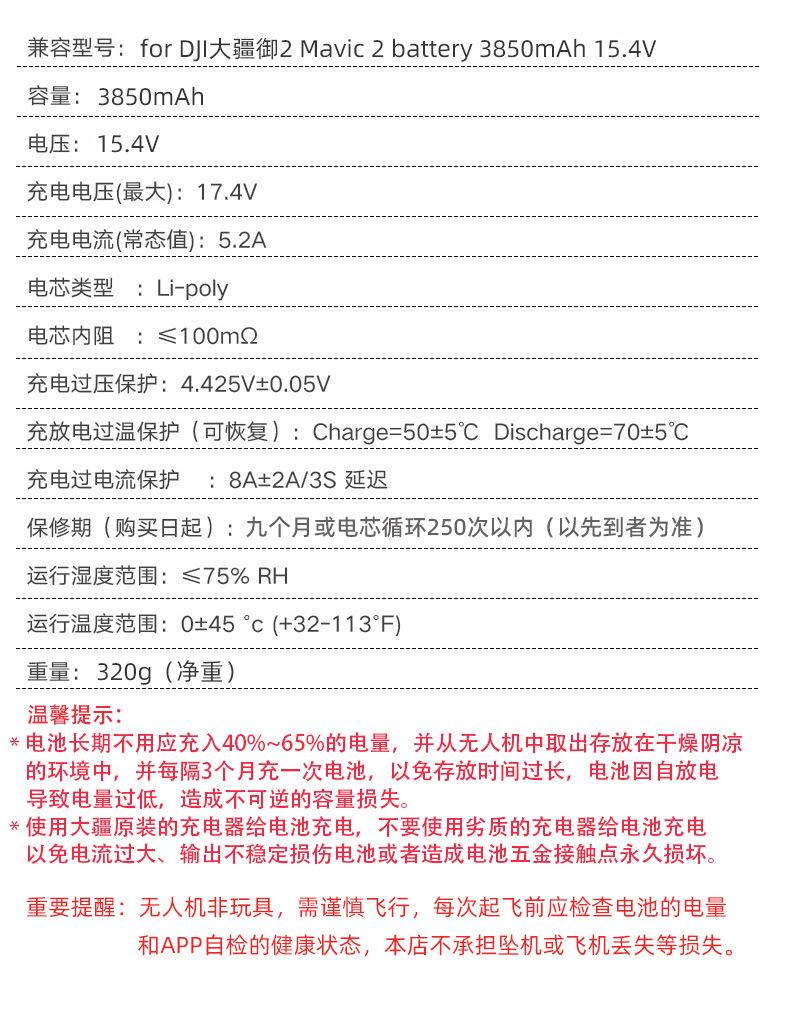 兼容型号：for DJI大疆御2 Mavic 2 battery 3850mAh 15.4V

容量：3850mAh

电压：15.4V

充电电压(最大)：17.4V

充电电流(常态值)：5.2A

电芯类型 ：Li-poly

电芯内阻 ：≤100mΩ

充电过压保护：4.425V±0.05V

充放电过温保护（可恢复）：Charge=50±5℃ Discharge=70±5℃

充电过电流保护 ：8A±2A/3S 延迟

保修期（购买日起）：九个月或电芯循环250次以内（以先到者为准）

运行湿度范围：≤75% RH

运行温度范围：0±45 °c (+32-113°F)

重量：320g（净重）

温馨提示：

* 电池长期不用应充入40%~65%的电量，并从无人机中取出存放在干燥阴凉的环境中，并每隔3个月充一次电池，以免存放时间过长，电池因自放电导致电量过低，造成不可逆的容量损失。

* 使用大疆原装的充电器给电池充电，不要使用劣质的充电器给电池充电以免电流过大、输出不稳定损伤电池或者造成电池五金接触点永久损坏。

重要提醒：无人机非玩具，需谨慎飞行，每次起飞前应检查电池的电量和APP自检的健康状态，本店不承担坠机或飞机丢失等损失。